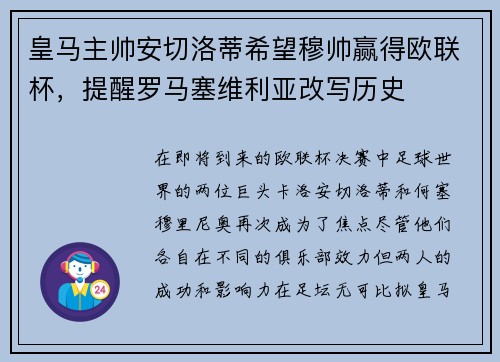 皇马主帅安切洛蒂希望穆帅赢得欧联杯，提醒罗马塞维利亚改写历史

在即将到来的欧联杯决赛中足球世界的两位巨头卡洛安切洛蒂和何塞穆里尼奥再次成为了焦点尽管他们各自在不同的俱乐部效力但两人的成功和影响力在足坛无可比拟皇马

24